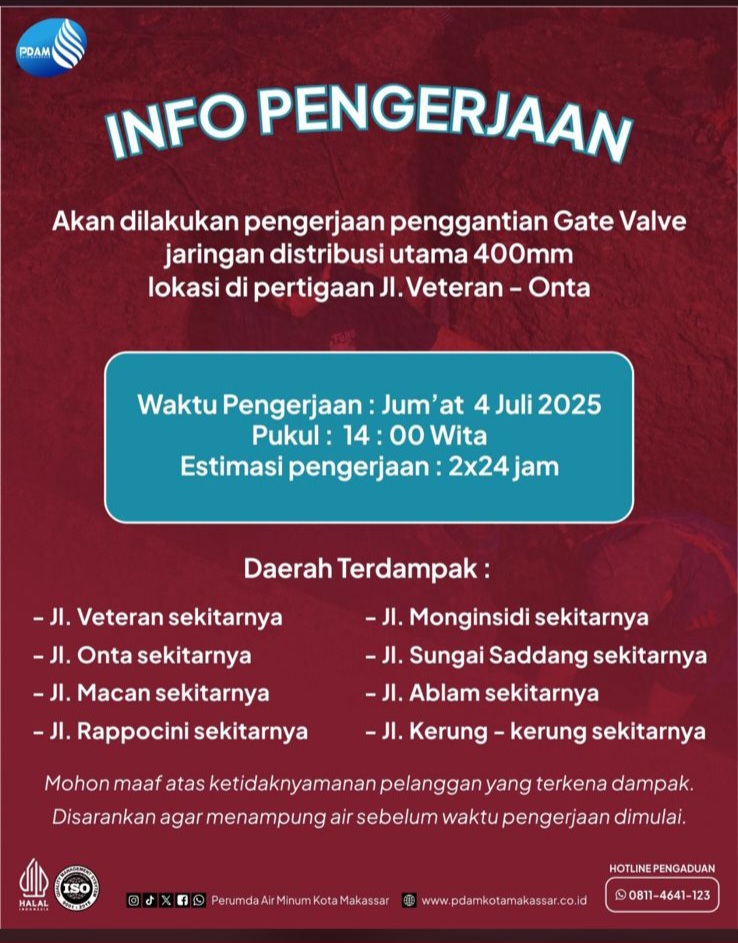 PDAM

INFO PENGERJAAN

Akan dilakukan pengerjaan penggantian Gate Valve jaringan distribusi utama 400mm lokasi di pertigaan Jl. Veteran – Onta

Waktu Pengerjaan : Jum'at 4 Juli 2025
Pukul : 14 : 00 Wita
Estimasi pengerjaan : 2x24 jam

Daerah Terdampak :

– Jl. Veteran sekitarnya
– Jl. Onta sekitarnya
– Jl. Macan sekitarnya
– Jl. Rappocini sekitarnya

– Jl. Monginsidi sekitarnya
– Jl. Sungai Saddang sekitarnya
– Jl. Ablam sekitarnya
– Jl. Kerung – kerung sekitarnya

Mohon maaf atas ketidaknyamanan pelanggan yang terkena dampak.
Disarankan agar menampung air sebelum waktu pengerjaan dimulai.

HALAL INDONESIA
ISO

Perumda Air Minum Kota Makassar
www.pdamkotamakassar.co.id

HOTLINE PENGADUAN
0811-4641-123